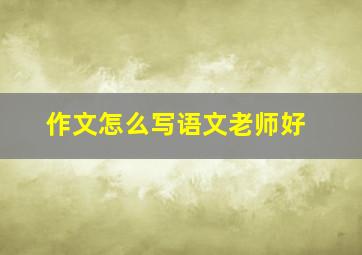 作文怎么写语文老师好